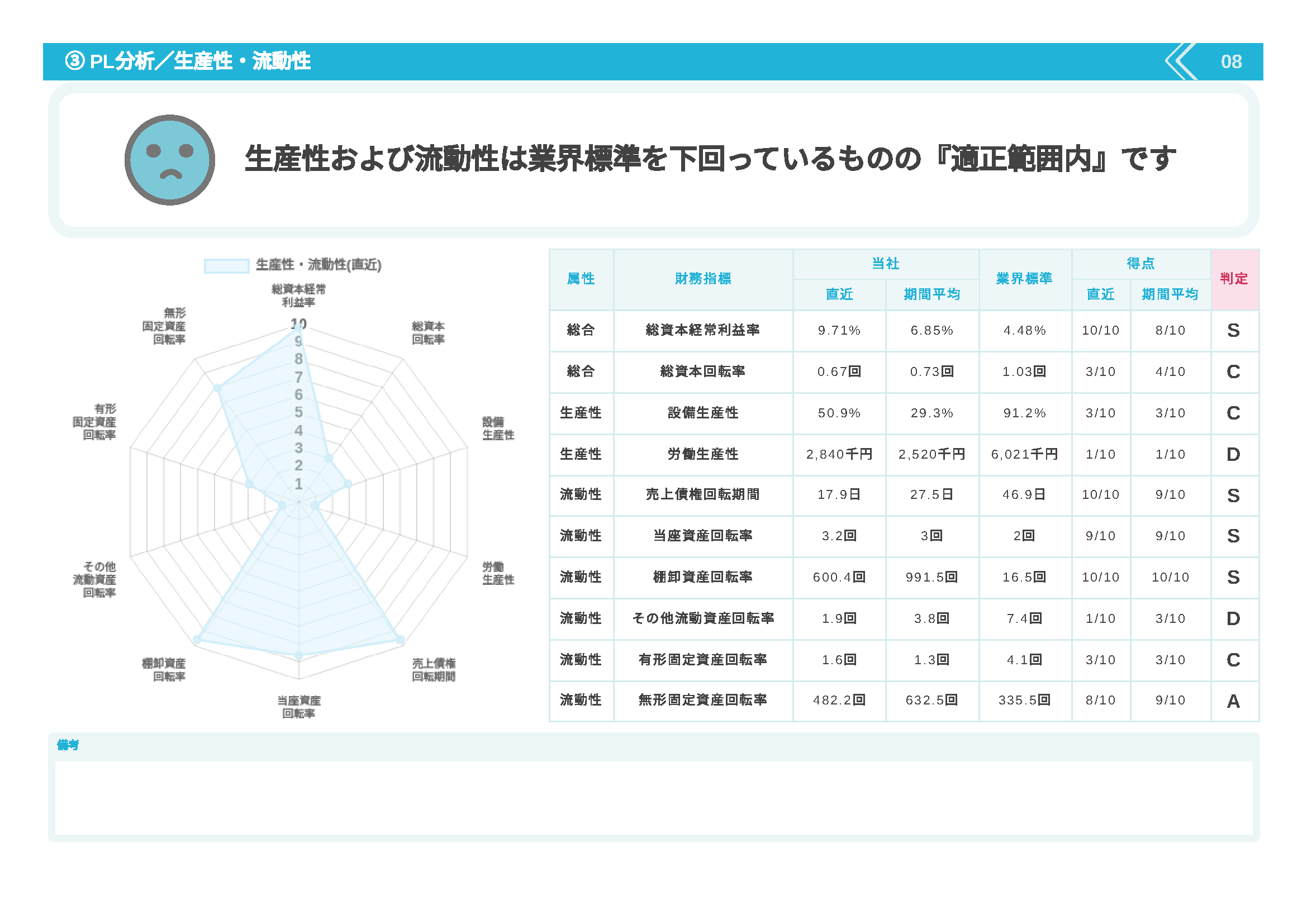 ③ PL分析／生産性・流動性

08

生産性および流動性は業界標準を下回っているものの『適正範囲内』です

生産性・流動性(直近)

総資本経常利益率
総資本回転率
設備生産性
労働生産性
売上債権回転期間
当座資産回転率
棚卸資産回転率
その他流動資産回転率
有形固定資産回転率
無形固定資産回転率

10
9
8
7
6
5
4
3
2
1

| 属性 | 財務指標 | 当社 直近 | 当社 期間平均 | 業界標準 | 得点 直近 | 得点 期間平均 | 判定 |
|---|---|---|---|---|---|---|---|
| 総合 | 総資本経常利益率 | 9.71% | 6.85% | 4.48% | 10/10 | 8/10 | S |
| 総合 | 総資本回転率 | 0.67回 | 0.73回 | 1.03回 | 3/10 | 4/10 | C |
| 生産性 | 設備生産性 | 50.9% | 29.3% | 91.2% | 3/10 | 3/10 | C |
| 生産性 | 労働生産性 | 2,840千円 | 2,520千円 | 6,021千円 | 1/10 | 1/10 | D |
| 流動性 | 売上債権回転期間 | 17.9日 | 27.5日 | 46.9日 | 10/10 | 9/10 | S |
| 流動性 | 当座資産回転率 | 3.2回 | 3回 | 2回 | 9/10 | 9/10 | S |
| 流動性 | 棚卸資産回転率 | 600.4回 | 991.5回 | 16.5回 | 10/10 | 10/10 | S |
| 流動性 | その他流動資産回転率 | 1.9回 | 3.8回 | 7.4回 | 1/10 | 3/10 | D |
| 流動性 | 有形固定資産回転率 | 1.6回 | 1.3回 | 4.1回 | 3/10 | 3/10 | C |
| 流動性 | 無形固定資産回転率 | 482.2回 | 632.5回 | 335.5回 | 8/10 | 9/10 | A |

備考